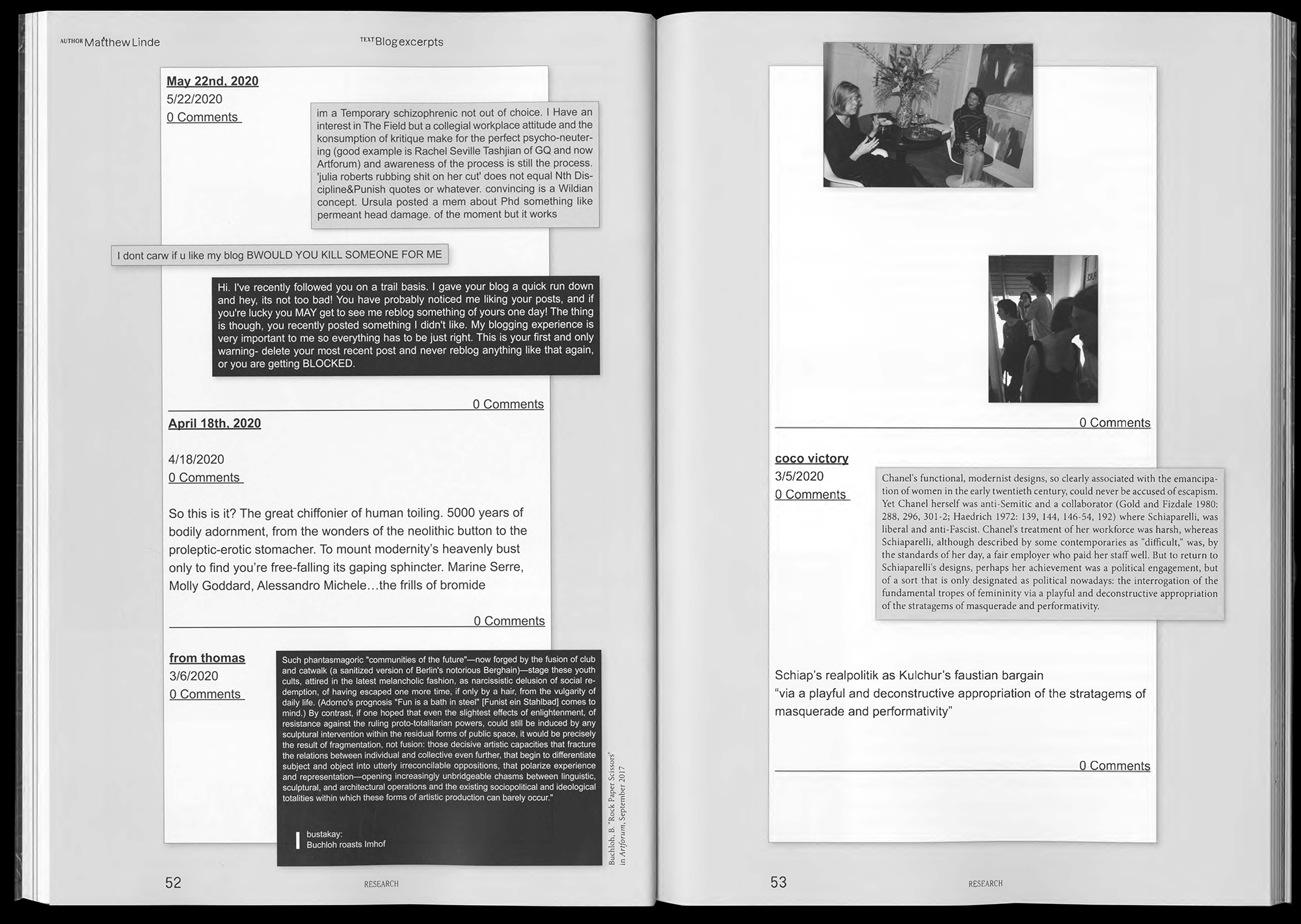 AUTHOR Matthew Linde

TEXT Blog excerpts

May 22nd, 2020
5/22/2020
0 Comments

im a Temporary schizophrenic not out of choice. I Have an interest in The Field but a collegial workplace attitude and the konsumption of kritique make for the perfect psycho-neutering (good example is Rachel Seville Tashjian of GQ and now Artforum) and awareness of the process is still the process. 'julia roberts rubbing shit on her cut' does not equal Nth Discipline&Punish quotes or whatever. convincing is a Wildian concept. Ursula posted a mem about Phd something like permeant head damage. of the moment but it works

I dont carw if u like my blog BWOULD YOU KILL SOMEONE FOR ME

Hi. I've recently followed you on a trail basis. I gave your blog a quick run down and hey, its not too bad! You have probably noticed me liking your posts, and if you're lucky you MAY get to see me reblog something of yours one day! The thing is though, you recently posted something I didn't like. My blogging experience is very important to me so everything has to be just right. This is your first and only warning- delete your most recent post and never reblog anything like that again, or you are getting BLOCKED.

0 Comments

April 18th, 2020

4/18/2020
0 Comments

So this is it? The great chiffonier of human toiling. 5000 years of bodily adornment, from the wonders of the neolithic button to the proleptic-erotic stomacher. To mount modernity's heavenly bust only to find you're free-falling its gaping sphincter. Marine Serre, Molly Goddard, Alessandro Michele…the frills of bromide

0 Comments

from thomas
3/6/2020
0 Comments

Such phantasmagoric "communities of the future"—now forged by the fusion of club and catwalk (a sanitized version of Berlin's notorious Berghain)—stage these youth cults, attired in the latest melancholic fashion, as narcissistic delusion of social redemption, of having escaped one more time, if only by a hair, from the vulgarity of daily life. (Adorno's prognosis "Fun is a bath in steel" [Funist ein Stahlbad] comes to mind.) By contrast, if one hoped that even the slightest effects of enlightenment, of resistance against the ruling proto-totalitarian powers, could still be induced by any sculptural intervention within the residual forms of public space, it would be precisely the result of fragmentation, not fusion: those decisive artistic capacities that fracture the relations between individual and collective even further, that begin to differentiate subject and object into utterly irreconcilable oppositions, that polarize experience and representation—opening increasingly unbridgeable chasms between linguistic, sculptural, and architectural operations and the existing sociopolitical and ideological totalities within which these forms of artistic production can barely occur."

bustakay:
Buchloh roasts Imhof

Buchloh, B. "Rock Paper Scissors" in Artforum, September 2017

52

RESEARCH

0 Comments

coco victory
3/5/2020
0 Comments

Chanel's functional, modernist designs, so clearly associated with the emancipation of women in the early twentieth century, could never be accused of escapism. Yet Chanel herself was anti-Semitic and a collaborator (Gold and Fizdale 1980: 288, 296, 301-2; Haedrich 1972: 139, 144, 146-54, 192) where Schiaparelli, was liberal and anti-Fascist. Chanel's treatment of her workforce was harsh, whereas Schiaparelli, although described by some contemporaries as "difficult," was, by the standards of her day, a fair employer who paid her staff well. But to return to Schiaparelli's designs, perhaps her achievement was a political engagement, but of a sort that is only designated as political nowadays: the interrogation of the fundamental tropes of femininity via a playful and deconstructive appropriation of the stratagems of masquerade and performativity.

Schiap's realpolitik as Kulchur's faustian bargain
"via a playful and deconstructive appropriation of the stratagems of masquerade and performativity"

0 Comments

53

RESEARCH